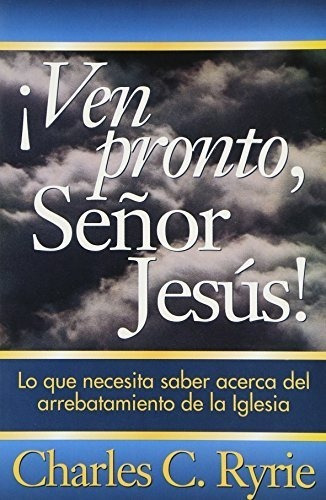 ¡Ven pronto, Señor Jesús!

Lo que necesita saber acerca del arrebatamiento de la Iglesia

Charles C. Ryrie